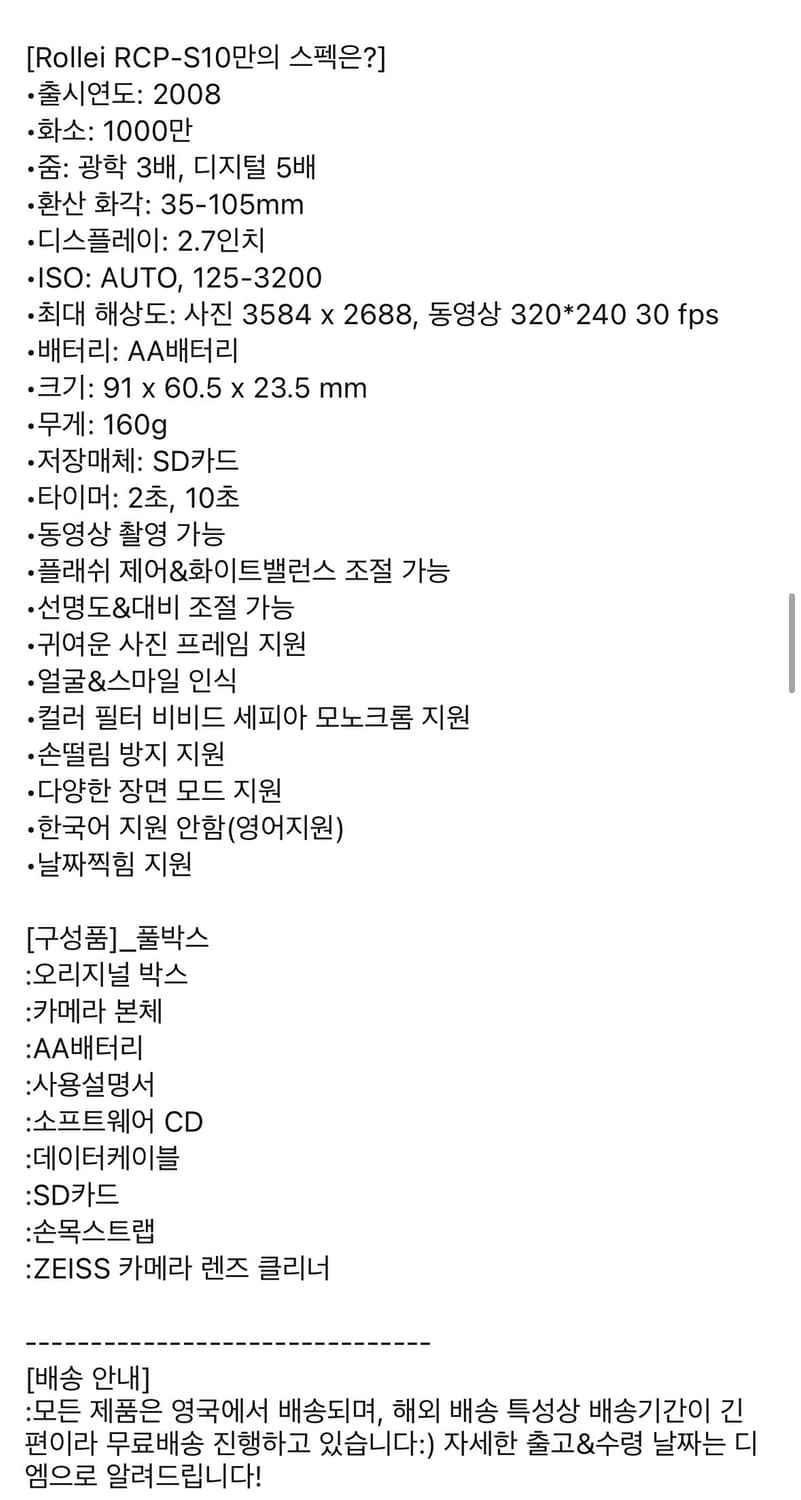 [Rollei RCP-S10만의 스펙은?]
•출시연도: 2008
•화소: 1000만
•줌: 광학 3배, 디지털 5배
•환산 화각: 35-105mm
•디스플레이: 2.7인치
•ISO: AUTO, 125-3200
•최대 해상도: 사진 3584 x 2688, 동영상 320*240 30 fps
•배터리: AA배터리
•크기: 91 x 60.5 x 23.5 mm
•무게: 160g
•저장매체: SD카드
•타이머: 2초, 10초
•동영상 촬영 가능
•플래쉬 제어&화이트밸런스 조절 가능
•선명도&대비 조절 가능
•귀여운 사진 프레임 지원
•얼굴&스마일 인식
•컬러 필터 비비드 세피아 모노크롬 지원
•손떨림 방지 지원
•다양한 장면 모드 지원
•한국어 지원 안함(영어지원)
•날짜찍힘 지원

[구성품]_풀박스
:오리지널 박스
:카메라 본체
:AA배터리
:사용설명서
:소프트웨어 CD
:데이터케이블
:SD카드
:손목스트랩
:ZEISS 카메라 렌즈 클리너

-------------------------------
[배송 안내]
:모든 제품은 영국에서 배송되며, 해외 배송 특성상 배송기간이 긴 편이라 무료배송 진행하고 있습니다:) 자세한 출고&수령 날짜는 디엠으로 알려드립니다!